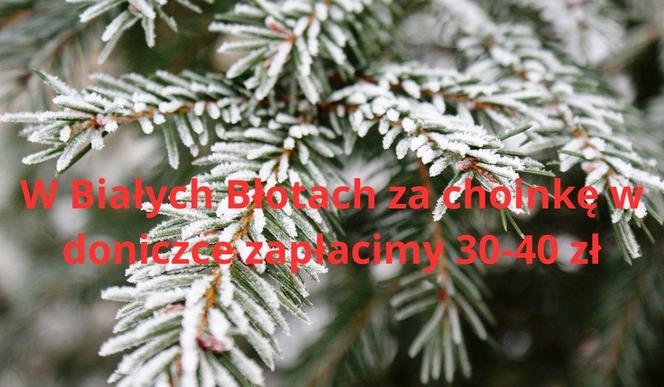 W Białych Błotach za choinkę w doniczce zapłacimy 30-40 zł